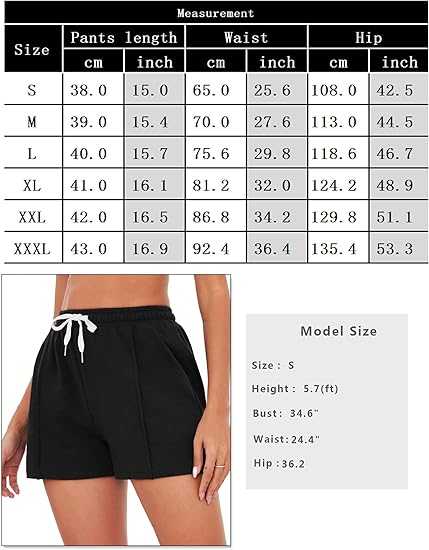 Measurement

| Size | Pants length cm | Pants length inch | Waist cm | Waist inch | Hip cm | Hip inch |
|---|---|---|---|---|---|---|
| S | 38.0 | 15.0 | 65.0 | 25.6 | 108.0 | 42.5 |
| M | 39.0 | 15.4 | 70.0 | 27.6 | 113.0 | 44.5 |
| L | 40.0 | 15.7 | 75.6 | 29.8 | 118.6 | 46.7 |
| XL | 41.0 | 16.1 | 81.2 | 32.0 | 124.2 | 48.9 |
| XXL | 42.0 | 16.5 | 86.8 | 34.2 | 129.8 | 51.1 |
| XXXL | 43.0 | 16.9 | 92.4 | 36.4 | 135.4 | 53.3 |

Model Size

Size : S

Height : 5.7(ft)

Bust: 34.6"

Waist:24.4"

Hip :36.2